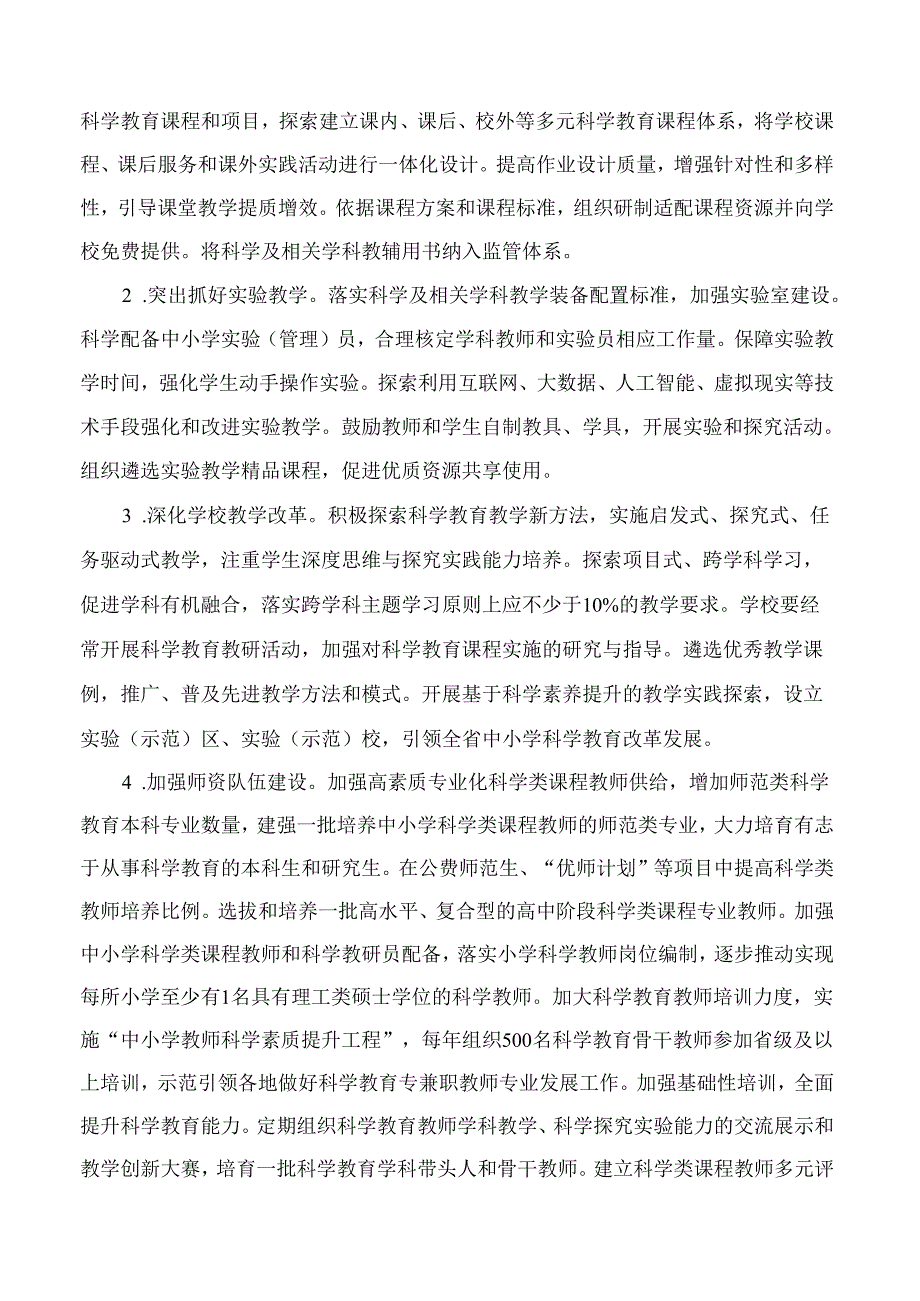 科学教育课程和项目，探索建立课内、课后、校外等多元科学教育课程体系，将学校课程、课后服务和课外实践活动进行一体化设计。提高作业设计质量，增强针对性和多样性，引导课堂教学提质增效。依据课程方案和课程标准，组织研制适配课程资源并向学校免费提供。将科学及相关学科教辅用书纳入监管体系。

2 .突出抓好实验教学。落实科学及相关学科教学装备配置标准，加强实验室建设。科学配备中小学实验（管理）员，合理核定学科教师和实验员相应工作量。保障实验教学时间，强化学生动手操作实验。探索利用互联网、大数据、人工智能、虚拟现实等技术手段强化和改进实验教学。鼓励教师和学生自制教具、学具，开展实验和探究活动。组织遴选实验教学精品课程，促进优质资源共享使用。

3 .深化学校教学改革。积极探索科学教育教学新方法，实施启发式、探究式、任务驱动式教学，注重学生深度思维与探究实践能力培养。探索项目式、跨学科学习，促进学科有机融合，落实跨学科主题学习原则上应不少于10%的教学要求。学校要经常开展科学教育教研活动，加强对科学教育课程实施的研究与指导。遴选优秀教学课例，推广、普及先进教学方法和模式。开展基于科学素养提升的教学实践探索，设立实验（示范）区、实验（示范）校，引领全省中小学科学教育改革发展。

4 .加强师资队伍建设。加强高素质专业化科学类课程教师供给，增加师范类科学教育本科专业数量，建强一批培养中小学科学类课程教师的师范类专业，大力培育有志于从事科学教育的本科生和研究生。在公费师范生、“优师计划”等项目中提高科学类教师培养比例。选拔和培养一批高水平、复合型的高中阶段科学类课程专业教师。加强中小学科学类课程教师和科学教研员配备，落实小学科学教师岗位编制，逐步推动实现每所小学至少有1名具有理工类硕士学位的科学教师。加大科学教育教师培训力度，实施“中小学教师科学素质提升工程”，每年组织500名科学教育骨干教师参加省级及以上培训，示范引领各地做好科学教育专兼职教师专业发展工作。加强基础性培训，全面提升科学教育能力。定期组织科学教育教师学科教学、科学探究实验能力的交流展示和教学创新大赛，培育一批科学教育学科带头人和骨干教师。建立科学类课程教师多元评